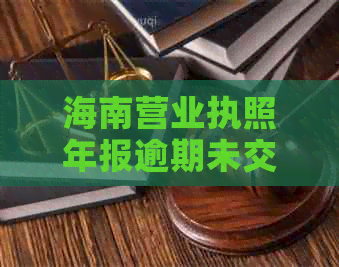 海南营业执照年报逾期未交